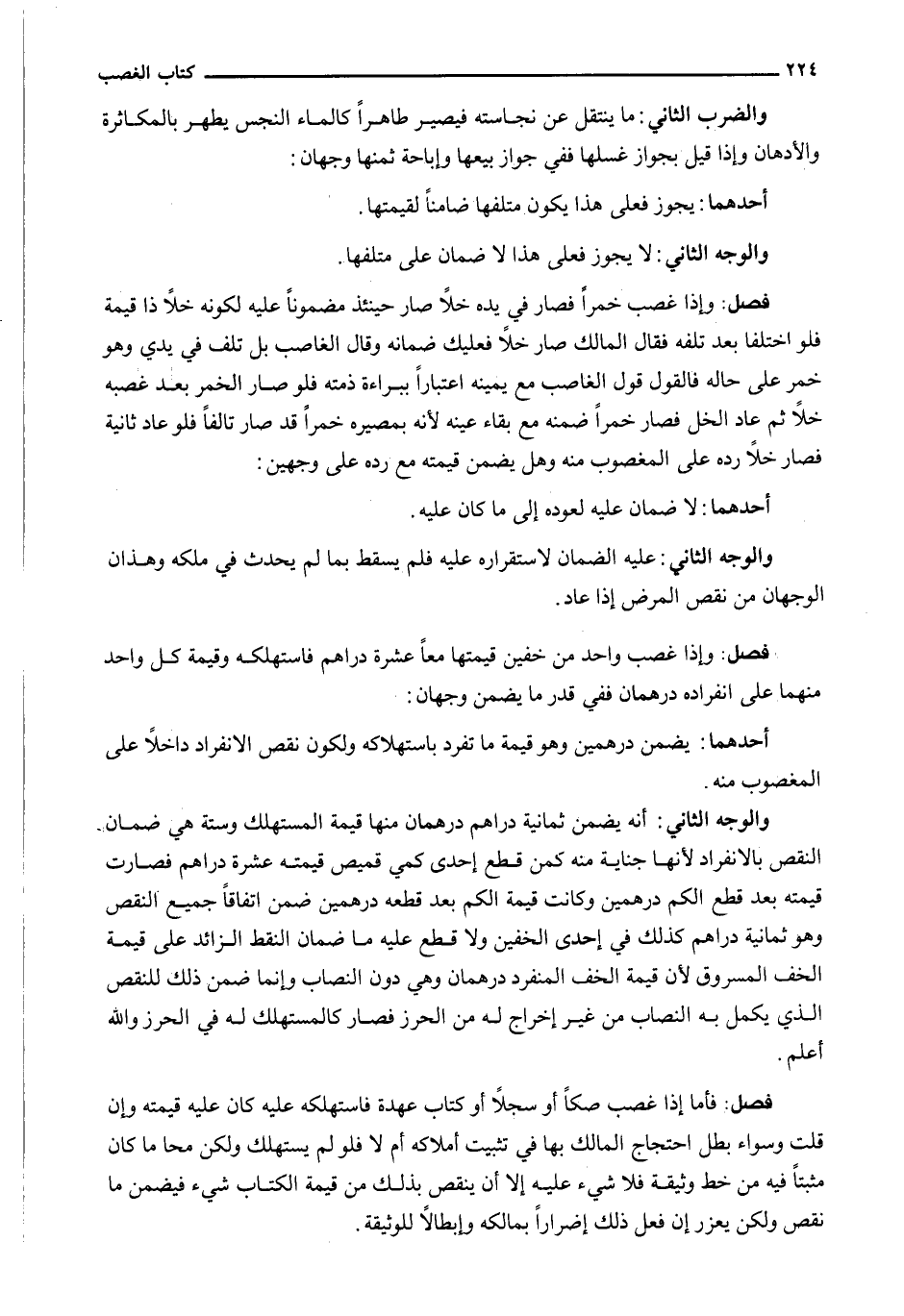 ٢٢٤ كتاب الغصب

والضرب الثاني: ما ينتقل عن نجاسته فيصير طاهراً كالماء النجس يطهر بالمكاثرة والأدهان وإذا قيل بجواز غسلها ففي جواز بيعها وإباحة ثمنها وجهان:

أحدهما: يجوز فعلى هذا يكون متلفها ضامناً لقيمتها.

والوجه الثاني: لا يجوز فعلى هذا لا ضمان على متلفها.

فصل: وإذا غصب خمراً فصار في يده خلاً صار حينئذ مضموناً عليه لكونه خلاً ذا قيمة فلو اختلفا بعد تلفه فقال المالك صار خلاً فعليك ضمانه وقال الغاصب بل تلف في يدي وهو خمر على حاله فالقول قول الغاصب مع يمينه اعتباراً ببراءة ذمته فلو صار الخمر بعد غصبه خلاً ثم عاد الخل فصار خمراً ضمنه مع بقاء عينه لأنه بمصيره خمراً قد صار تالفاً فلو عاد ثانية فصار خلاً رده على المغصوب منه وهل يضمن قيمته مع رده على وجهين:

أحدهما: لا ضمان عليه لعوده إلى ما كان عليه.

والوجه الثاني: عليه الضمان لاستقراره عليه فلم يسقط بما لم يحدث في ملكه وهذان الوجهان من نقص المرض إذا عاد.

فصل: وإذا غصب واحد من خفين قيمتها معاً عشرة دراهم فاستهلكه وقيمة كل واحد منهما على انفراده درهمان ففي قدر ما يضمن وجهان:

أحدهما: يضمن درهمين وهو قيمة ما تفرد باستهلاكه ولكون نقص الانفراد داخلاً على المغصوب منه.

والوجه الثاني: أنه يضمن ثمانية دراهم درهمان منها قيمة المستهلك وستة هي ضمان النقص بالانفراد لأنها جناية منه كمن قطع إحدى كمي قميص قيمته عشرة دراهم فصارت قيمته بعد قطع الكم درهمين وكانت قيمة الكم بعد قطعه درهمين ضمن اتفاقاً جميع النقص وهو ثمانية دراهم كذلك في إحدى الخفين ولا قطع عليه ما ضمان النقط الزائد على قيمة الخف المسروق لأن قيمة الخف المنفرد درهمان وهي دون النصاب وإنما ضمن ذلك للنقص الذي يكمل به النصاب من غير إخراج له من الحرز فصار كالمستهلك له في الحرز والله أعلم.

فصل: فأما إذا غصب صكاً أو سجلاً أو كتاب عهدة فاستهلكه عليه كان عليه قيمته وإن قلت وسواء بطل احتجاج المالك بها في تثبيت أملاكه أم لا فلو لم يستهلك ولكن محا ما كان مثبتاً فيه من خط وثيقة فلا شيء عليه إلا أن ينقص بذلك من قيمة الكتاب شيء فيضمن ما نقص ولكن يعزر إن فعل ذلك إضراراً بمالكه وإبطالاً للوثيقة.